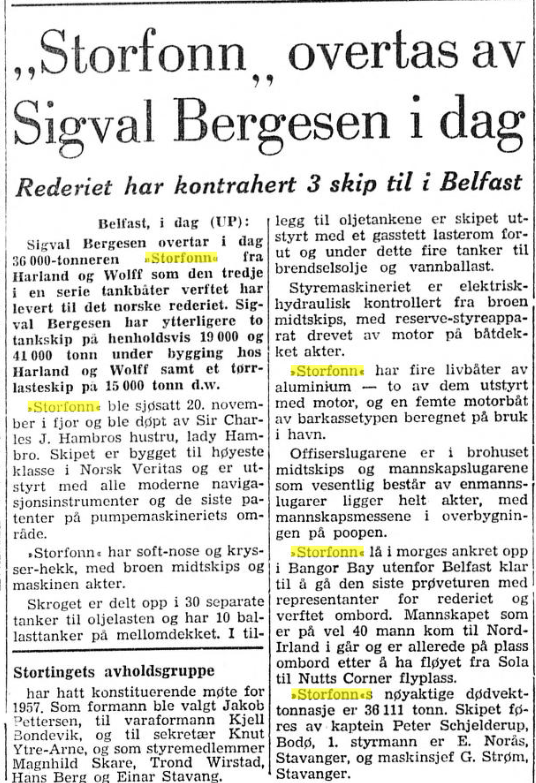 „Storfonn„ overtas av Sigval Bergesen i dag

Rederiet har kontrahert 3 skip til i Belfast

Belfast, i dag (UP):

Sigval Bergesen overtar i dag 36 000-tonneren »Storfonn« fra Harland og Wolff som den tredje i en serie tankbåter verftet har levert til det norske rederiet. Sigval Bergesen har ytterligere to tankskip på henholdsvis 19 000 og 41 000 tonn under bygging hos Harland og Wolff samt et tørrlasteskip på 15 000 tonn d.w.

»Storfonn« ble sjøsatt 20. november i fjor og ble døpt av Sir Charles J. Hambros hustru, lady Hambro. Skipet er bygget til høyeste klasse i Norsk Veritas og er utstyrt med alle moderne navigasjonsinstrumenter og de siste patenter på pumpemaskineriets område.

»Storfonn« har soft-nose og krysser-hekk, med broen midtskips og maskinen akter.

Skroget er delt opp i 30 separate tanker til oljelasten og har 10 ballasttanker på mellomdekket. I tillegg til oljetankene er skipet utstyrt med et gasstett lasterom forut og under dette fire tanker til brendselsolje og vannballast.

Styremaskineriet er elektrisk-hydraulisk kontrollert fra broen midtskips, med reserve-styreapparat drevet av motor på båtdekket akter.

»Storfonn« har fire livbåter av aluminium — to av dem utstyrt med motor, og en femte motorbåt av barkassetypen beregnet på bruk i havn.

Offiserslugarene er i brohuset midtskips og mannskapslugarene som vesentlig består av enmannslugarer ligger helt akter, med mannskapsmessene i overbygningen på poopen.

»Storfonn« lå i morges ankret opp i Bangor Bay utenfor Belfast klar til å gå den siste prøveturen med representanter for rederiet og verftet ombord. Mannskapet som er på vel 40 mann kom til Nord-Irland i går og er allerede på plass ombord etter å ha fløyet fra Sola til Nutts Corner flyplass.

»Storfonn«s nøyaktige dødvekttonnasje er 36 111 tonn. Skipet føres av kaptein Peter Schjelderup, Bodø, 1. styrmann er E. Norås, Stavanger, og maskinsjef G. Strøm, Stavanger.

Stortingets avholdsgruppe

har hatt konstituerende møte for 1957. Som formann ble valgt Jakob Pettersen, til varaformann Kjell Bondevik, og til sekretær Knut Ytre-Arne, og som styremedlemmer Magnhild Skare, Trond Wirstad, Hans Berg og Einar Stavang.